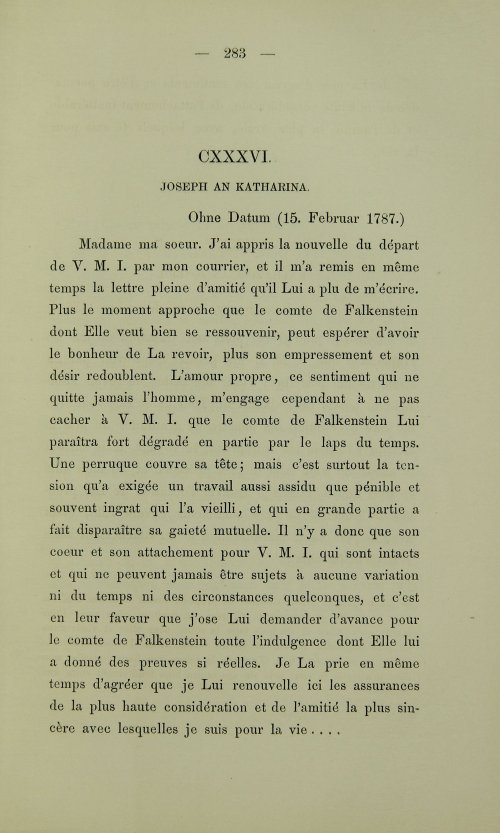 — 283 —

CXXXVI.

JOSEPH AN KATHARINA.

Ohne Datum (15. Februar 1787.)

Madame ma soeur. J'ai appris la nouvelle du départ de V. M. I. par mon courrier, et il m'a remis en même temps la lettre pleine d'amitié qu'il Lui a plu de m'écrire. Plus le moment approche que le comte de Falkenstein dont Elle veut bien se ressouvenir, peut espérer d'avoir le bonheur de La revoir, plus son empressement et son désir redoublent. L'amour propre, ce sentiment qui ne quitte jamais l'homme, m'engage cependant à ne pas cacher à V. M. I. que le comte de Falkenstein Lui paraîtra fort dégradé en partie par le laps du temps. Une perruque couvre sa tête; mais c'est surtout la tension qu'a exigée un travail aussi assidu que pénible et souvent ingrat qui l'a vieilli, et qui en grande partie a fait disparaître sa gaieté mutuelle. Il n'y a donc que son coeur et son attachement pour V. M. I. qui sont intacts et qui ne peuvent jamais être sujets à aucune variation ni du temps ni des circonstances quelconques, et c'est en leur faveur que j'ose Lui demander d'avance pour le comte de Falkenstein toute l'indulgence dont Elle lui a donné des preuves si réelles. Je La prie en même temps d'agréer que je Lui renouvelle ici les assurances de la plus haute considération et de l'amitié la plus sincère avec lesquelles je suis pour la vie . . . .